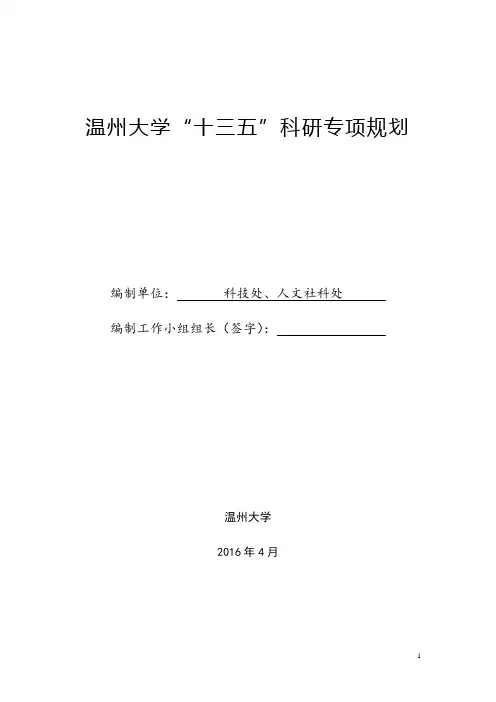 温州大学“十三五”科研专项规划

编制单位：科技处、人文社科处

编制工作小组组长（签字）：

温州大学

2016年4月

1